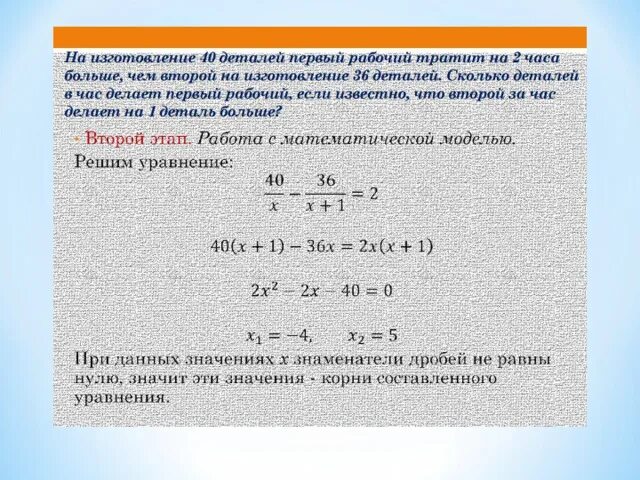 На изготовление 40 деталей первый рабочий тратит на 2 часа больше, чем второй на изготовление 36 деталей. Сколько деталей в час делает первый рабочий, если известно, что второй за час делает на 1 деталь больше?

- Второй этап. Работа с математической моделью.

Решим уравнение:

$\frac{40}{x} - \frac{36}{x+1} = 2$

$40(x+1) - 36x = 2x(x+1)$

$2x^2 - 2x - 40 = 0$

$x_1 = -4, \quad x_2 = 5$

При данных значениях $x$ знаменатели дробей не равны нулю, значит эти значения - корни составленного уравнения.